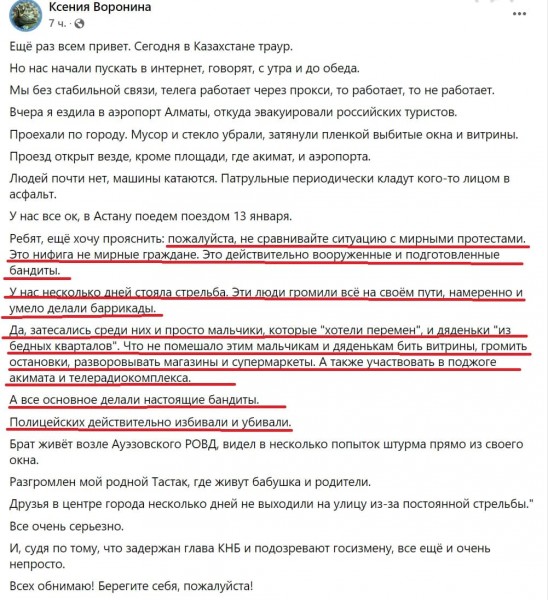 Ксения Воронина
7 ч. ·

Ещё раз всем привет. Сегодня в Казахстане траур.

Но нас начали пускать в интернет, говорят, с утра и до обеда.

Мы без стабильной связи, телега работает через прокси, то работает, то не работает.

Вчера я ездила в аэропорт Алматы, откуда эвакуировали российских туристов.

Проехали по городу. Мусор и стекло убрали, затянули пленкой выбитые окна и витрины.

Проезд открыт везде, кроме площади, где акимат, и аэропорта.

Людей почти нет, машины катаются. Патрульные периодически кладут кого-то лицом в асфальт.

У нас все ок, в Астану поедем поездом 13 января.

Ребят, ещё хочу прояснить: пожалуйста, не сравнивайте ситуацию с мирными протестами. Это нифига не мирные граждане. Это действительно вооруженные и подготовленные бандиты.

У нас несколько дней стояла стрельба. Эти люди громили всё на своём пути, намеренно и умело делали баррикады.

Да, затесались среди них и просто мальчики, которые "хотели перемен", и дяденьки "из бедных кварталов". Что не помешало этим мальчикам и дяденькам бить витрины, громить остановки, разворовывать магазины и супермаркеты. А также участвовать в поджоге акимата и телерадиокомплекса.

А все основное делали настоящие бандиты.

Полицейских действительно избивали и убивали.

Брат живёт возле Ауэзовского РОВД, видел в несколько попыток штурма прямо из своего окна.

Разгромлен мой родной Тастак, где живут бабушка и родители.

Друзья в центре города несколько дней не выходили на улицу из-за постоянной стрельбы."

Все очень серьезно.

И, судя по тому, что задержан глава КНБ и подозревают госизмену, все ещё и очень непросто.

Всех обнимаю! Берегите себя, пожалуйста!